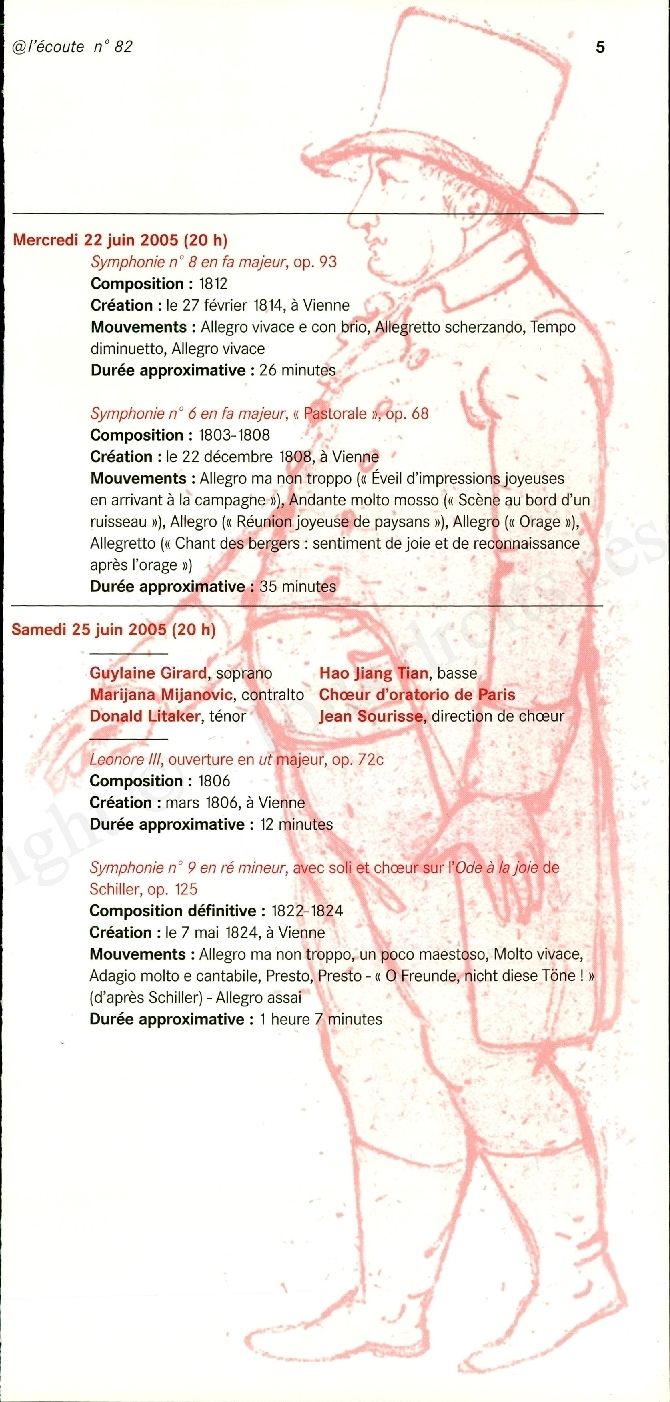 @l'écoute n° 82

5

Mercredi 22 juin 2005 (20 h)

Symphonie n° 8 en fa majeur, op. 93
Composition : 1812
Création : le 27 février 1814, à Vienne
Mouvements : Allegro vivace e con brio, Allegretto scherzando, Tempo diminuetto, Allegro vivace
Durée approximative : 26 minutes

Symphonie n° 6 en fa majeur, « Pastorale », op. 68
Composition : 1803-1808
Création : le 22 décembre 1808, à Vienne
Mouvements : Allegro ma non troppo (« Éveil d'impressions joyeuses en arrivant à la campagne »), Andante molto mosso (« Scène au bord d'un ruisseau »), Allegro (« Réunion joyeuse de paysans »), Allegro (« Orage »), Allegretto (« Chant des bergers : sentiment de joie et de reconnaissance après l'orage »)
Durée approximative : 35 minutes

Samedi 25 juin 2005 (20 h)

Guylaine Girard, soprano
Marijana Mijanovic, contralto
Donald Litaker, ténor

Hao Jiang Tian, basse
Chœur d'oratorio de Paris
Jean Sourisse, direction de chœur

Leonore III, ouverture en ut majeur, op. 72c
Composition : 1806
Création : mars 1806, à Vienne
Durée approximative : 12 minutes

Symphonie n° 9 en ré mineur, avec soli et chœur sur l'Ode à la joie de Schiller, op. 125
Composition définitive : 1822-1824
Création : le 7 mai 1824, à Vienne
Mouvements : Allegro ma non troppo, un poco maestoso, Molto vivace, Adagio molto e cantabile, Presto, Presto - « O Freunde, nicht diese Töne ! » (d'après Schiller) - Allegro assai
Durée approximative : 1 heure 7 minutes